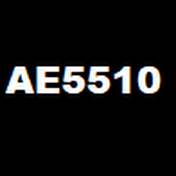 AE5510